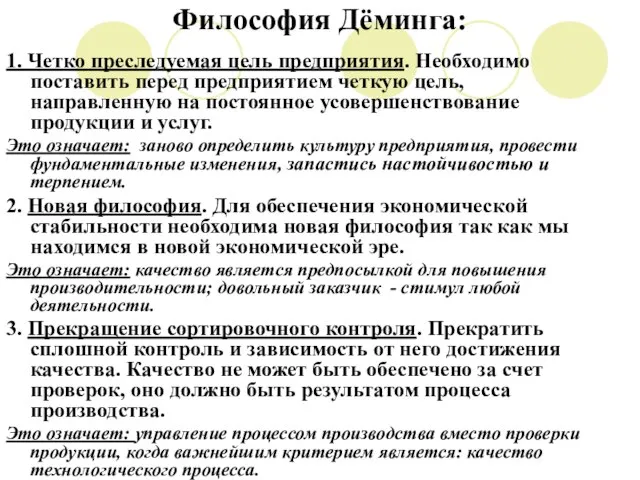 Философия Дёминга:

1. Четко преследуемая цель предприятия. Необходимо поставить перед предприятием четкую цель, направленную на постоянное усовершенствование продукции и услуг.

Это означает: заново определить культуру предприятия, провести фундаментальные изменения, запастись настойчивостью и терпением.

2. Новая философия. Для обеспечения экономической стабильности необходима новая философия так как мы находимся в новой экономической эре.

Это означает: качество является предпосылкой для повышения производительности; довольный заказчик - стимул любой деятельности.

3. Прекращение сортировочного контроля. Прекратить сплошной контроль и зависимость от него достижения качества. Качество не может быть обеспечено за счет проверок, оно должно быть результатом процесса производства.

Это означает: управление процессом производства вместо проверки продукции, когда важнейшим критерием является: качество технологического процесса.